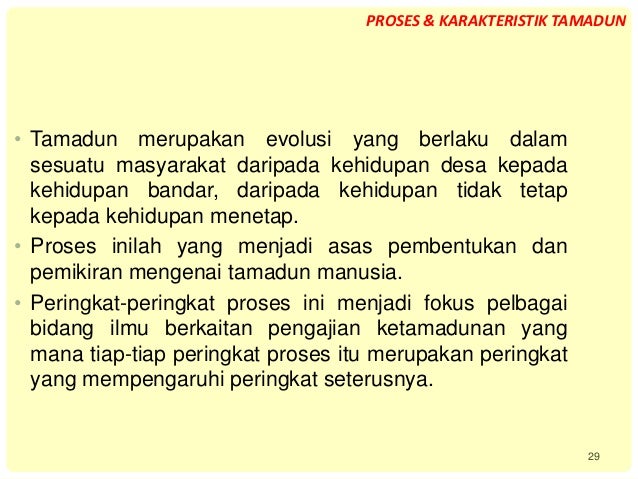 PROSES & KARAKTERISTIK TAMADUN

• Tamadun merupakan evolusi yang berlaku dalam sesuatu masyarakat daripada kehidupan desa kepada kehidupan bandar, daripada kehidupan tidak tetap kepada kehidupan menetap.
• Proses inilah yang menjadi asas pembentukan dan pemikiran mengenai tamadun manusia.
• Peringkat-peringkat proses ini menjadi fokus pelbagai bidang ilmu berkaitan pengajian ketamadunan yang mana tiap-tiap peringkat proses itu merupakan peringkat yang mempengaruhi peringkat seterusnya.

29